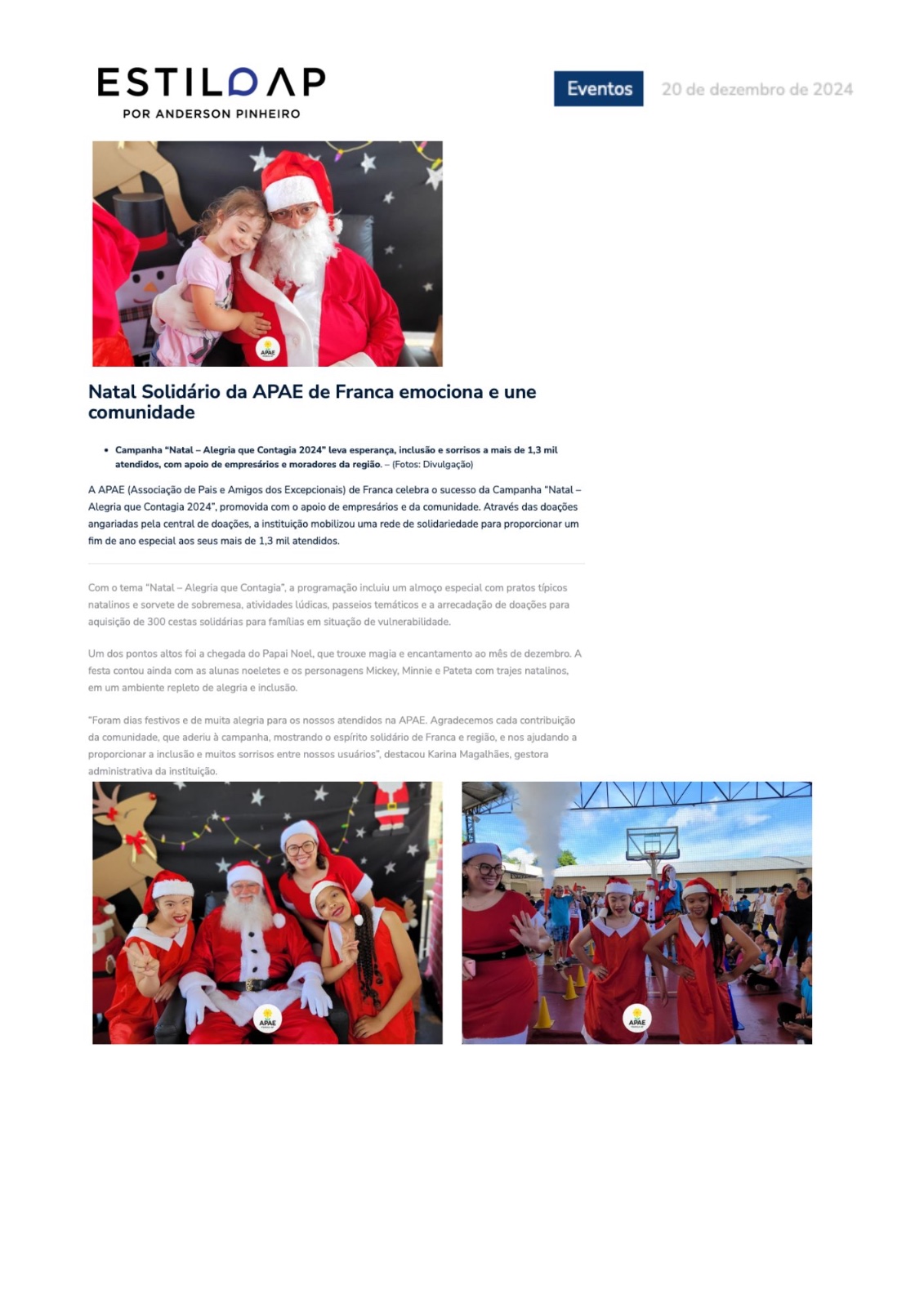 ESTILOAP
POR ANDERSON PINHEIRO

Eventos

20 de dezembro de 2024

Natal Solidário da APAE de Franca emociona e une comunidade

• Campanha "Natal – Alegria que Contagia 2024" leva esperança, inclusão e sorrisos a mais de 1,3 mil atendidos, com apoio de empresários e moradores da região. – (Fotos: Divulgação)

A APAE (Associação de Pais e Amigos dos Excepcionais) de Franca celebra o sucesso da Campanha "Natal – Alegria que Contagia 2024", promovida com o apoio de empresários e da comunidade. Através das doações angariadas pela central de doações, a instituição mobilizou uma rede de solidariedade para proporcionar um fim de ano especial aos seus mais de 1,3 mil atendidos.

Com o tema "Natal – Alegria que Contagia", a programação incluiu um almoço especial com pratos típicos natalinos e sorvete de sobremesa, atividades lúdicas, passeios temáticos e a arrecadação de doações para aquisição de 300 cestas solidárias para famílias em situação de vulnerabilidade.

Um dos pontos altos foi a chegada do Papai Noel, que trouxe magia e encantamento ao mês de dezembro. A festa contou ainda com as alunas noeletes e os personagens Mickey, Minnie e Pateta com trajes natalinos, em um ambiente repleto de alegria e inclusão.

"Foram dias festivos e de muita alegria para os nossos atendidos na APAE. Agradecemos cada contribuição da comunidade, que aderiu à campanha, mostrando o espírito solidário de Franca e região, e nos ajudando a proporcionar a inclusão e muitos sorrisos entre nossos usuários", destacou Karina Magalhães, gestora administrativa da instituição.